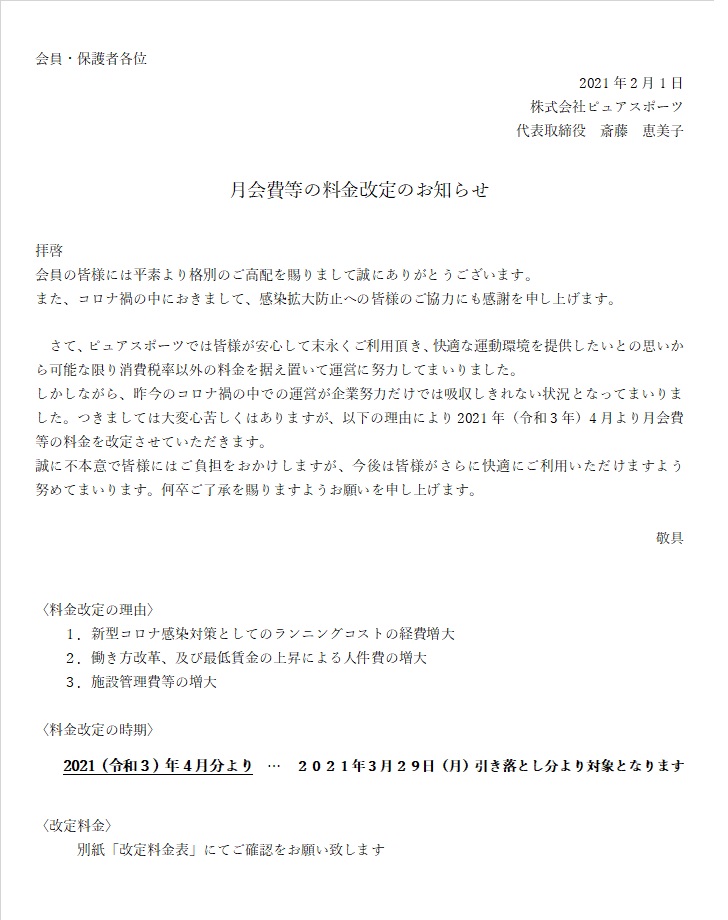 会員・保護者各位

2021年2月1日
株式会社ピュアスポーツ
代表取締役　斎藤　恵美子

月会費等の料金改定のお知らせ

拝啓
会員の皆様には平素より格別のご高配を賜りまして誠にありがとうございます。
また、コロナ禍の中におきまして、感染拡大防止への皆様のご協力にも感謝を申し上げます。

さて、ピュアスポーツでは皆様が安心して末永くご利用頂き、快適な運動環境を提供したいとの思いから可能な限り消費税率以外の料金を据え置いて運営に努力してまいりました。
しかしながら、昨今のコロナ禍の中での運営が企業努力だけでは吸収しきれない状況となってまいりました。つきましては大変心苦しくはありますが、以下の理由により2021年（令和3年）4月より月会費等の料金を改定させていただきます。
誠に不本意で皆様にはご負担をおかけしますが、今後は皆様がさらに快適にご利用いただけますよう努めてまいります。何卒ご了承を賜りますようお願いを申し上げます。

敬具

〈料金改定の理由〉
1．新型コロナ感染対策としてのランニングコストの経費増大
2．働き方改革、及び最低賃金の上昇による人件費の増大
3．施設管理費等の増大

〈料金改定の時期〉
2021（令和3）年4月分より　…　２０２１年３月２９日（月）引き落とし分より対象となります

〈改定料金〉
別紙「改定料金表」にてご確認をお願い致します